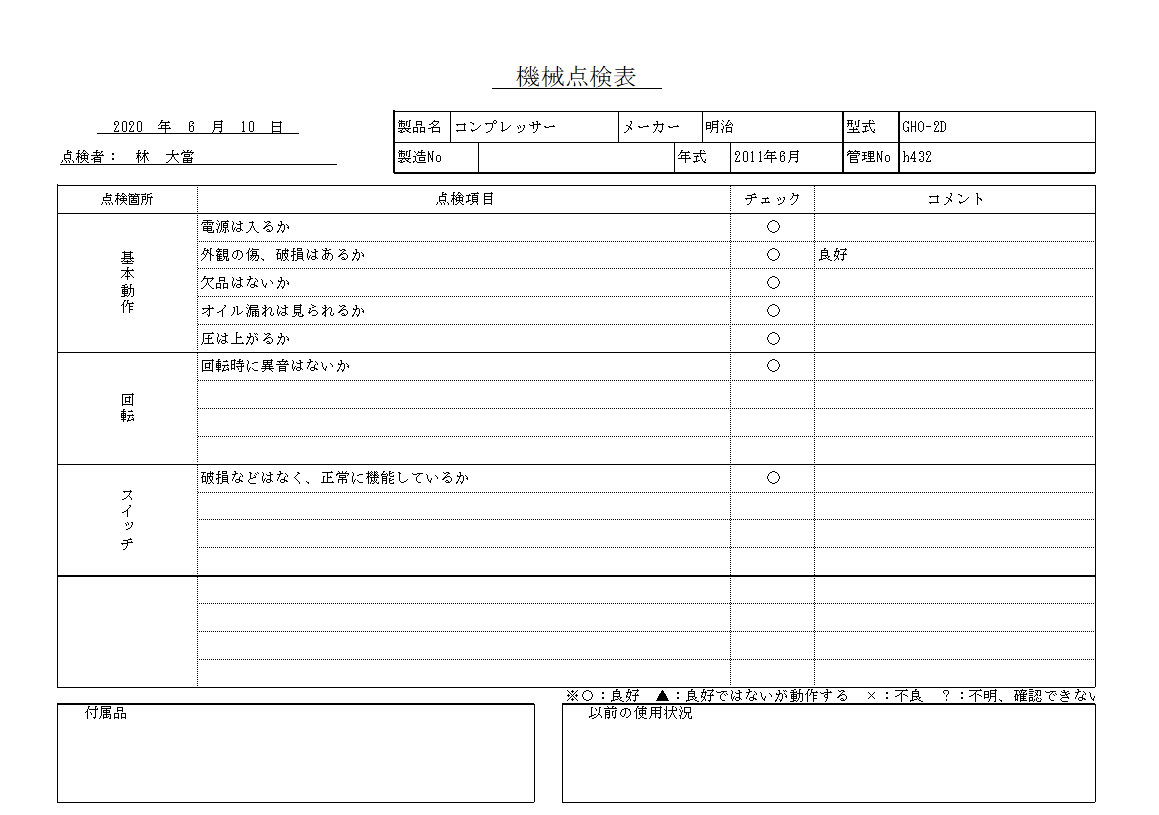 機械点検表

2020 年 6 月 10 日

点検者： 林 大當

| 製品名 | コンプレッサー | メーカー | 明治 | 型式 | GHO-2D |
|---|---|---|---|---|---|
| 製造No | | 年式 | 2011年6月 | 管理No | h432 |

| 点検箇所 | 点検項目 | チェック | コメント |
|---|---|---|---|
| 基本動作 | 電源は入るか | ○ | |
| | 外観の傷、破損はあるか | ○ | 良好 |
| | 欠品はないか | ○ | |
| | オイル漏れは見られるか | ○ | |
| | 圧は上がるか | ○ | |
| 回転 | 回転時に異音はないか | ○ | |
| | | | |
| | | | |
| | | | |
| スイッチ | 破損などはなく、正常に機能しているか | ○ | |
| | | | |
| | | | |
| | | | |
| | | | |
| | | | |
| | | | |
| | | | |

※○：良好 ▲：良好ではないが動作する ×：不良 ？：不明、確認できない

付属品

以前の使用状況